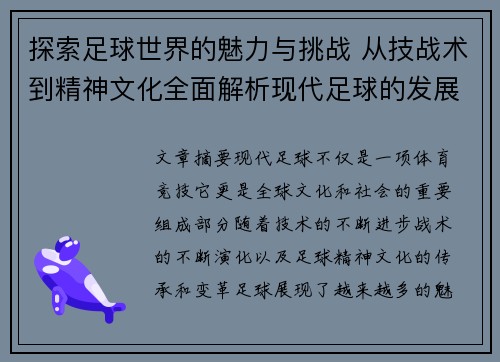 探索足球世界的魅力与挑战 从技战术到精神文化全面解析现代足球的发展

文章摘要现代足球不仅是一项体育竞技它更是全球文化和社会的重要组成部分随着技术的不断进步战术的不断演化以及足球精神文化的传承和变革足球展现了越来越多的魅